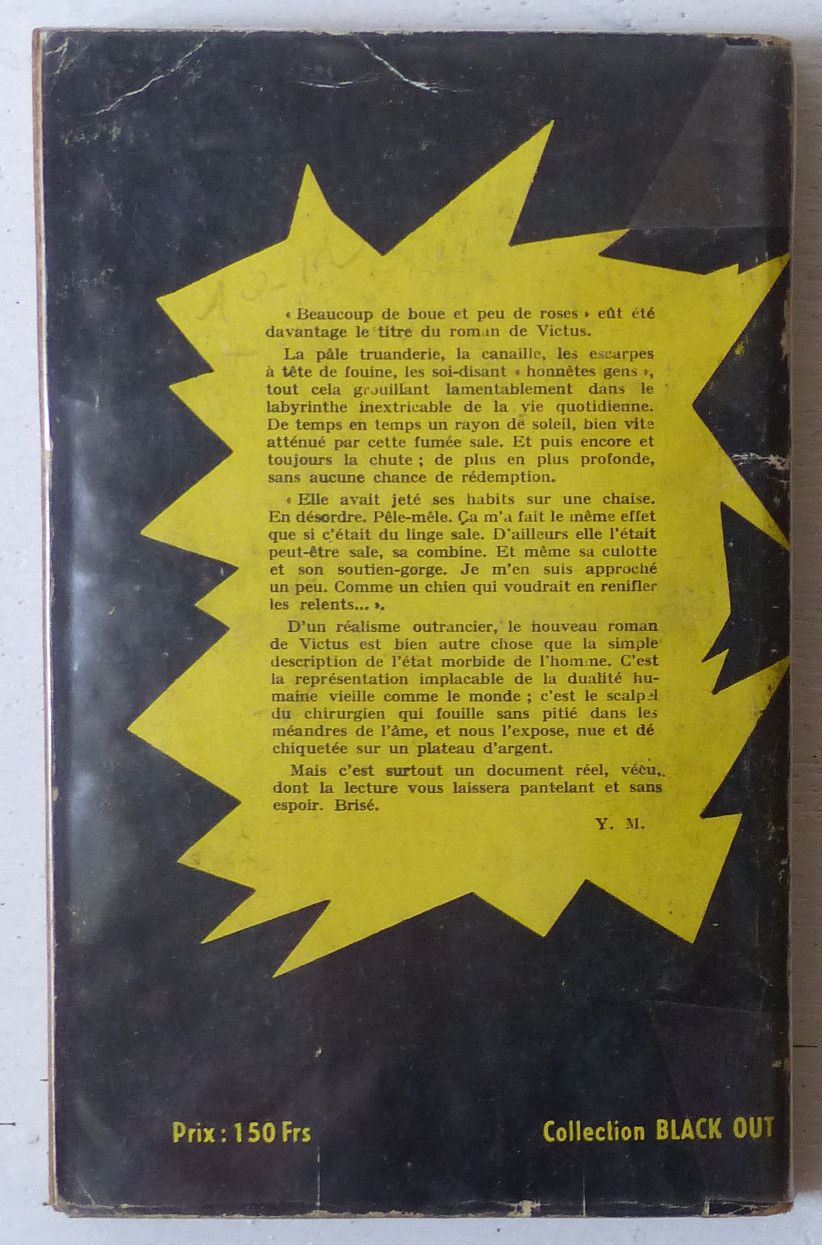 « Beaucoup de boue et peu de roses » eût été davantage le titre du roman de Victus.

La pâle truanderie, la canaille, les escarpes à tête de fouine, les soi-disant « honnêtes gens », tout cela grouillant lamentablement dans le labyrinthe inextricable de la vie quotidienne. De temps en temps un rayon de soleil, bien vite atténué par cette fumée sale. Et puis encore et toujours la chute ; de plus en plus profonde, sans aucune chance de rédemption.

« Elle avait jeté ses habits sur une chaise. En désordre. Pêle-mêle. Ça m'a fait le même effet que si c'était du linge sale. D'ailleurs elle l'était peut-être sale, sa combine. Et même sa culotte et son soutien-gorge. Je m'en suis approché un peu. Comme un chien qui voudrait en renifler les relents... ».

D'un réalisme outrancier, le nouveau roman de Victus est bien autre chose que la simple description de l'état morbide de l'homme. C'est la représentation implacable de la dualité humaine vieille comme le monde ; c'est le scalpel du chirurgien qui fouille sans pitié dans les méandres de l'âme, et nous l'expose, nue et déchiquetée sur un plateau d'argent.

Mais c'est surtout un document réel, vécu, dont la lecture vous laissera pantelant et sans espoir. Brisé.

Y. M.

Prix : 150 Frs

Collection BLACK OUT